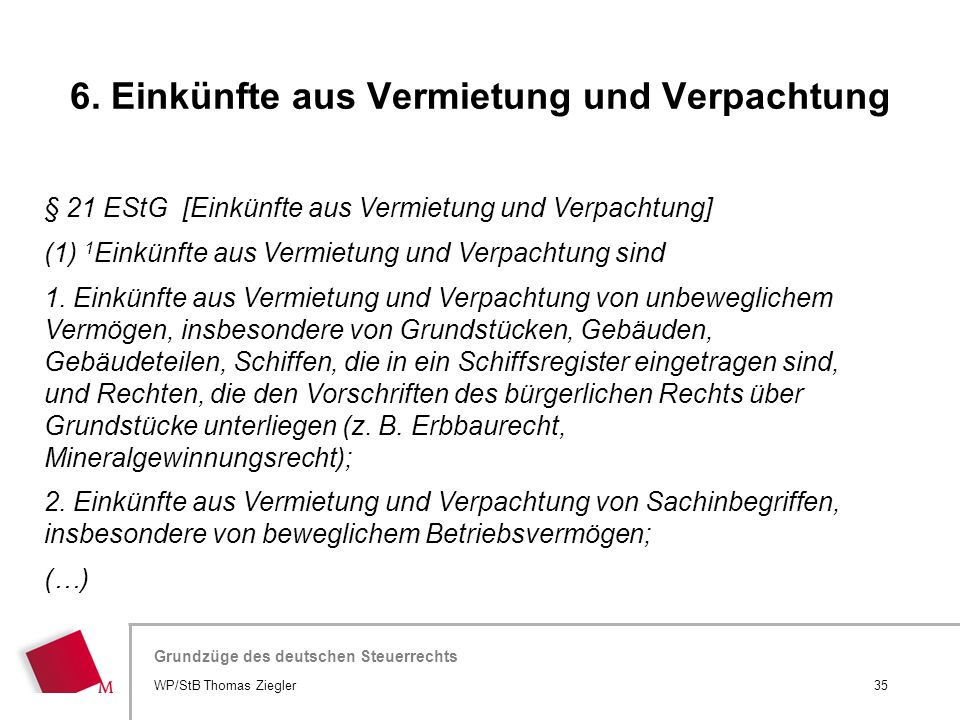 6. Einkünfte aus Vermietung und Verpachtung

§ 21 EStG [Einkünfte aus Vermietung und Verpachtung]

(1) $^1$Einkünfte aus Vermietung und Verpachtung sind

1. Einkünfte aus Vermietung und Verpachtung von unbeweglichem Vermögen, insbesondere von Grundstücken, Gebäuden, Gebäudeteilen, Schiffen, die in ein Schiffsregister eingetragen sind, und Rechten, die den Vorschriften des bürgerlichen Rechts über Grundstücke unterliegen (z. B. Erbbaurecht, Mineralgewinnungsrecht);

2. Einkünfte aus Vermietung und Verpachtung von Sachinbegriffen, insbesondere von beweglichem Betriebsvermögen;

(…)

M

Grundzüge des deutschen Steuerrechts

WP/StB Thomas Ziegler

35